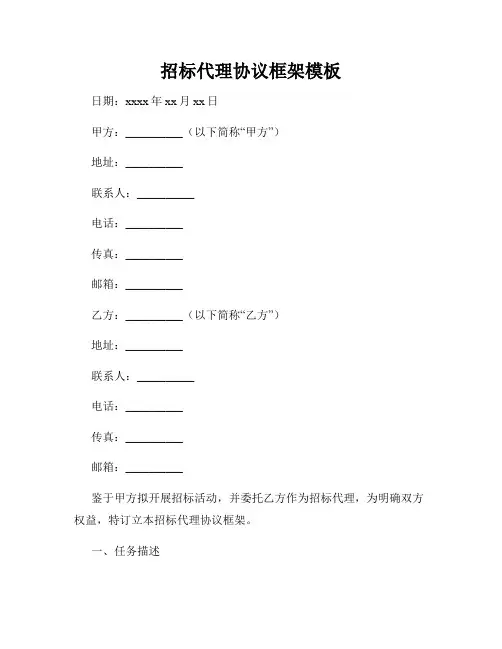 招标代理协议框架模板

日期：xxxx 年 xx 月 xx 日

甲方：__________（以下简称“甲方”）

地址：__________

联系人：__________

电话：__________

传真：__________

邮箱：__________

乙方：__________（以下简称“乙方”）

地址：__________

联系人：__________

电话：__________

传真：__________

邮箱：__________

鉴于甲方拟开展招标活动，并委托乙方作为招标代理，为明确双方权益，特订立本招标代理协议框架。

一、任务描述